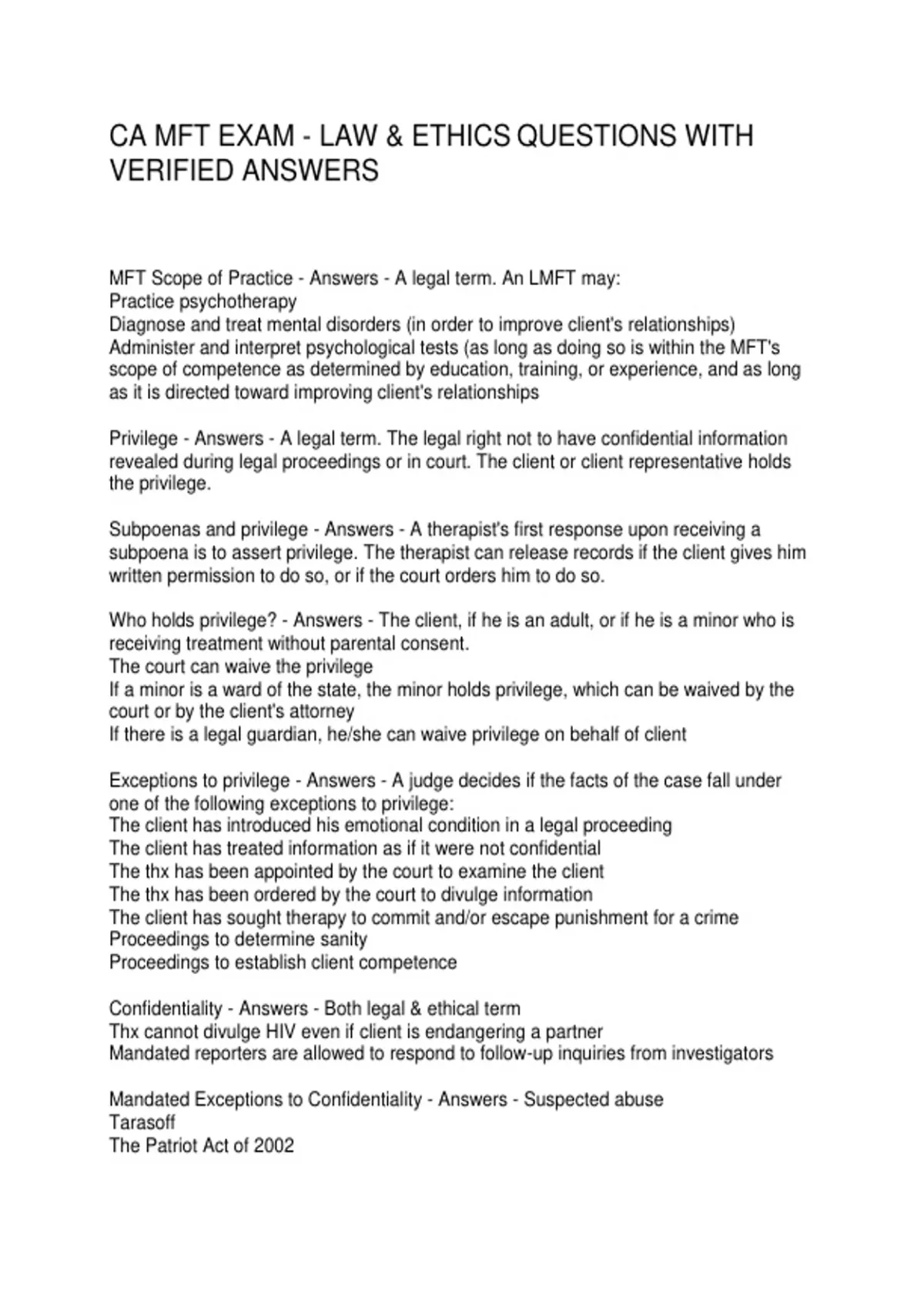 CA MFT EXAM - LAW & ETHICS QUESTIONS WITH VERIFIED ANSWERS

MFT Scope of Practice - Answers - A legal term. An LMFT may:
Practice psychotherapy
Diagnose and treat mental disorders (in order to improve client's relationships)
Administer and interpret psychological tests (as long as doing so is within the MFT's scope of competence as determined by education, training, or experience, and as long as it is directed toward improving client's relationships

Privilege - Answers - A legal term. The legal right not to have confidential information revealed during legal proceedings or in court. The client or client representative holds the privilege.

Subpoenas and privilege - Answers - A therapist's first response upon receiving a subpoena is to assert privilege. The therapist can release records if the client gives him written permission to do so, or if the court orders him to do so.

Who holds privilege? - Answers - The client, if he is an adult, or if he is a minor who is receiving treatment without parental consent.
The court can waive the privilege
If a minor is a ward of the state, the minor holds privilege, which can be waived by the court or by the client's attorney
If there is a legal guardian, he/she can waive privilege on behalf of client

Exceptions to privilege - Answers - A judge decides if the facts of the case fall under one of the following exceptions to privilege:
The client has introduced his emotional condition in a legal proceeding
The client has treated information as if it were not confidential
The thx has been appointed by the court to examine the client
The thx has been ordered by the court to divulge information
The client has sought therapy to commit and/or escape punishment for a crime
Proceedings to determine sanity
Proceedings to establish client competence

Confidentiality - Answers - Both legal & ethical term
Thx cannot divulge HIV even if client is endangering a partner
Mandated reporters are allowed to respond to follow-up inquiries from investigators

Mandated Exceptions to Confidentiality - Answers - Suspected abuse
Tarasoff
The Patriot Act of 2002